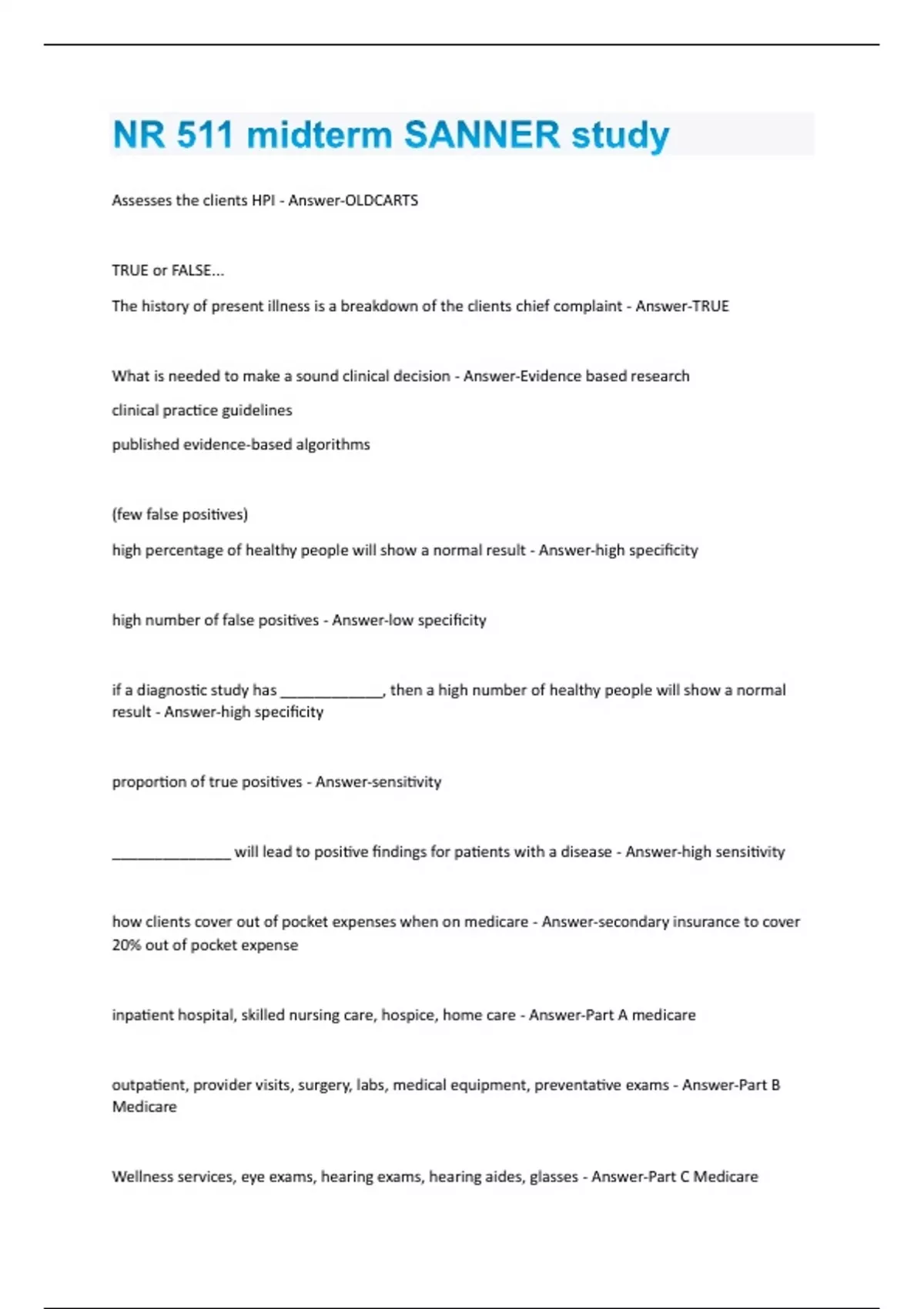 NR 511 midterm SANNER study

Assesses the clients HPI - Answer-OLDCARTS

TRUE or FALSE...

The history of present illness is a breakdown of the clients chief complaint - Answer-TRUE

What is needed to make a sound clinical decision - Answer-Evidence based research

clinical practice guidelines

published evidence-based algorithms

(few false positives)

high percentage of healthy people will show a normal result - Answer-high specificity

high number of false positives - Answer-low specificity

if a diagnostic study has ____________, then a high number of healthy people will show a normal result - Answer-high specificity

proportion of true positives - Answer-sensitivity

______________ will lead to positive findings for patients with a disease - Answer-high sensitivity

how clients cover out of pocket expenses when on medicare - Answer-secondary insurance to cover 20% out of pocket expense

inpatient hospital, skilled nursing care, hospice, home care - Answer-Part A medicare

outpatient, provider visits, surgery, labs, medical equipment, preventative exams - Answer-Part B Medicare

Wellness services, eye exams, hearing exams, hearing aides, glasses - Answer-Part C Medicare